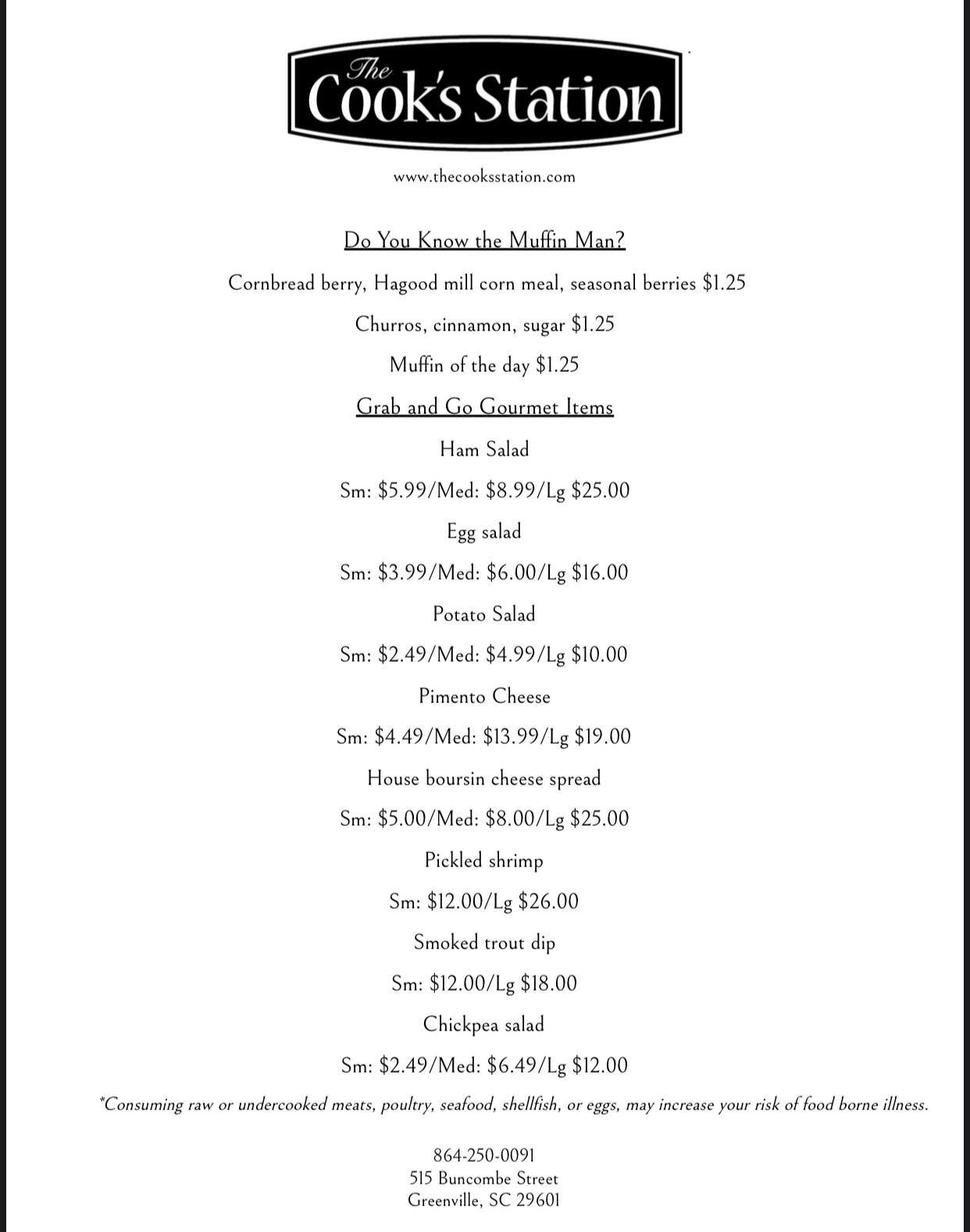 The Cook's Station

www.thecooksstation.com

Do You Know the Muffin Man?

Cornbread berry, Hagood mill corn meal, seasonal berries $1.25

Churros, cinnamon, sugar $1.25

Muffin of the day $1.25

Grab and Go Gourmet Items

Ham Salad

Sm: $5.99/Med: $8.99/Lg $25.00

Egg salad

Sm: $3.99/Med: $6.00/Lg $16.00

Potato Salad

Sm: $2.49/Med: $4.99/Lg $10.00

Pimento Cheese

Sm: $4.49/Med: $13.99/Lg $19.00

House boursin cheese spread

Sm: $5.00/Med: $8.00/Lg $25.00

Pickled shrimp

Sm: $12.00/Lg $26.00

Smoked trout dip

Sm: $12.00/Lg $18.00

Chickpea salad

Sm: $2.49/Med: $6.49/Lg $12.00

*Consuming raw or undercooked meats, poultry, seafood, shellfish, or eggs, may increase your risk of food borne illness.

864-250-0091
515 Buncombe Street
Greenville, SC 29601